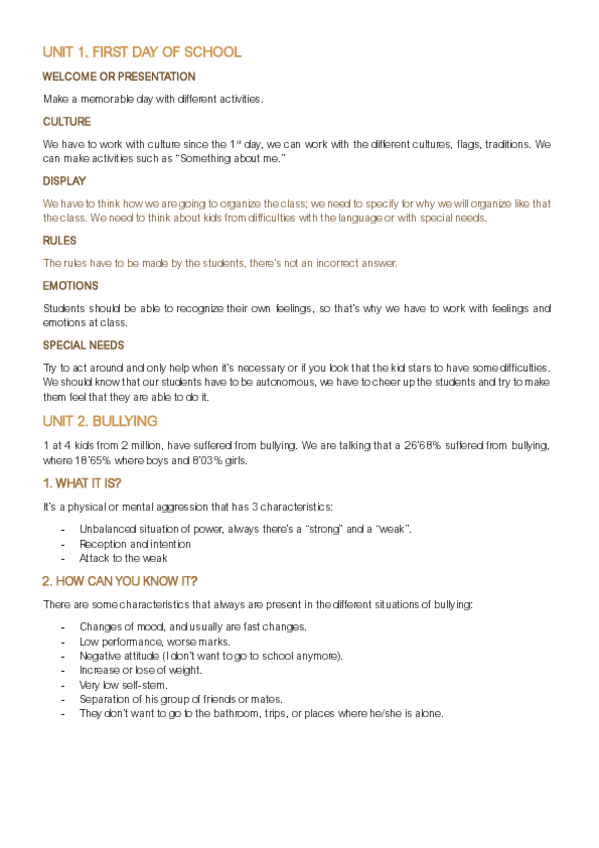 UNIT 1. FIRST DAY OF SCHOOL

WELCOME OR PRESENTATION

Make a memorable day with different activities.

CULTURE

We have to work with culture since the 1$^{st}$ day, we can work with the different cultures, flags, traditions. We can make activities such as "Something about me."

DISPLAY

We have to think how we are going to organize the class; we need to specify for why we will organize like that the class. We need to think about kids from difficulties with the language or with special needs.

RULES

The rules have to be made by the students, there's not an incorrect answer.

EMOTIONS

Students should be able to recognize their own feelings, so that's why we have to work with feelings and emotions at class.

SPECIAL NEEDS

Try to act around and only help when it's necessary or if you look that the kid stars to have some difficulties. We should know that our students have to be autonomous, we have to cheer up the students and try to make them feel that they are able to do it.

UNIT 2. BULLYING

1 at 4 kids from 2 million, have suffered from bullying. We are talking that a 26'68% suffered from bullying, where 18'65% where boys and 8'03% girls.

1. WHAT IT IS?

It's a physical or mental aggression that has 3 characteristics:

- Unbalanced situation of power, always there's a "strong" and a "weak".
- Reception and intention
- Attack to the weak

2. HOW CAN YOU KNOW IT?

There are some characteristics that always are present in the different situations of bullying:

- Changes of mood, and usually are fast changes.
- Low performance, worse marks.
- Negative attitude (I don't want to go to school anymore).
- Increase or lose of weight.
- Very low self-stem.
- Separation of his group of friends or mates.
- They don't want to go to the bathroom, trips, or places where he/she is alone.